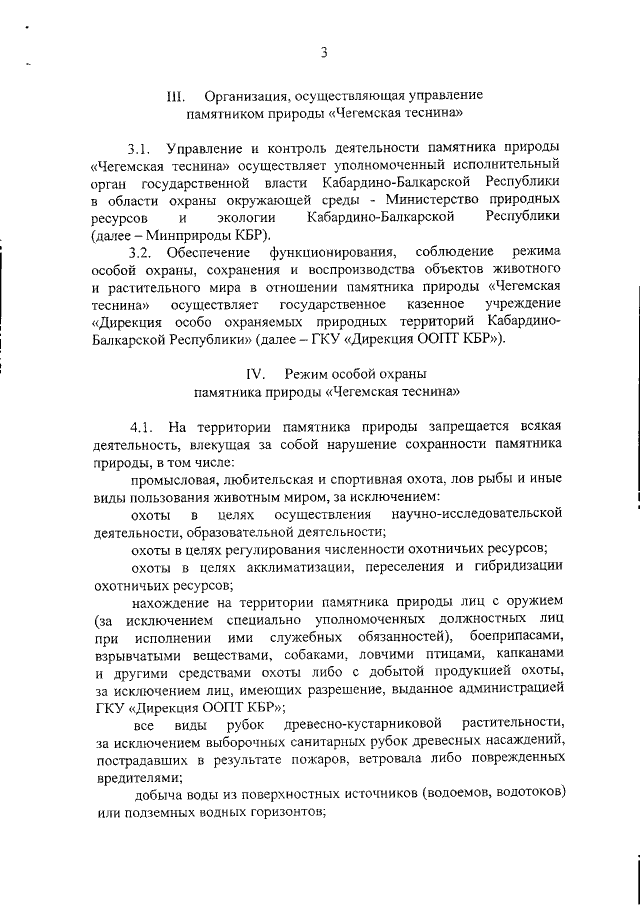 3

III. Организация, осуществляющая управление памятником природы «Чегемская теснина»

3.1. Управление и контроль деятельности памятника природы «Чегемская теснина» осуществляет уполномоченный исполнительный орган государственной власти Кабардино-Балкарской Республики в области охраны окружающей среды - Министерство природных ресурсов и экологии Кабардино-Балкарской Республики (далее – Минприроды КБР).

3.2. Обеспечение функционирования, соблюдение режима особой охраны, сохранения и воспроизводства объектов животного и растительного мира в отношении памятника природы «Чегемская теснина» осуществляет государственное казенное учреждение «Дирекция особо охраняемых природных территорий Кабардино-Балкарской Республики» (далее – ГКУ «Дирекция ООПТ КБР»).

IV. Режим особой охраны памятника природы «Чегемская теснина»

4.1. На территории памятника природы запрещается всякая деятельность, влекущая за собой нарушение сохранности памятника природы, в том числе:

промысловая, любительская и спортивная охота, лов рыбы и иные виды пользования животным миром, за исключением:

охоты в целях осуществления научно-исследовательской деятельности, образовательной деятельности;

охоты в целях регулирования численности охотничьих ресурсов;

охоты в целях акклиматизации, переселения и гибридизации охотничьих ресурсов;

нахождение на территории памятника природы лиц с оружием (за исключением специально уполномоченных должностных лиц при исполнении ими служебных обязанностей), боеприпасами, взрывчатыми веществами, собаками, ловчими птицами, капканами и другими средствами охоты либо с добытой продукцией охоты, за исключением лиц, имеющих разрешение, выданное администрацией ГКУ «Дирекция ООПТ КБР»;

все виды рубок древесно-кустарниковой растительности, за исключением выборочных санитарных рубок древесных насаждений, пострадавших в результате пожаров, ветровала либо поврежденных вредителями;

добыча воды из поверхностных источников (водоемов, водотоков) или подземных водных горизонтов;